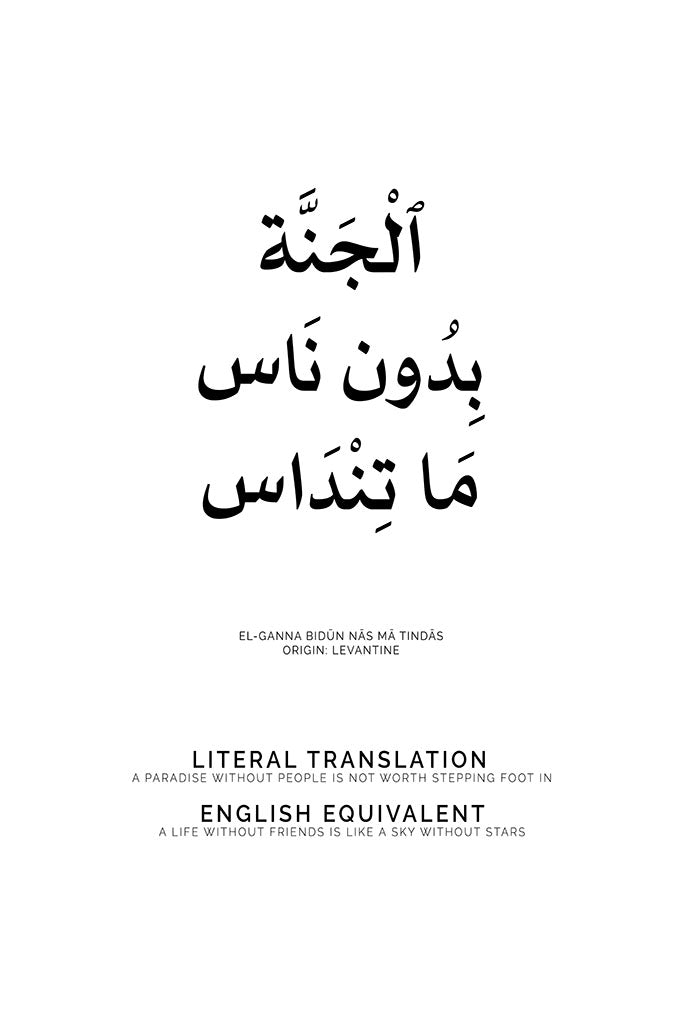 ٱلْجَنَّة
بِدُون نَاس
مَا تِنْدَاس

EL-GANNA BIDŪN NĀS MĀ TINDĀS
ORIGIN: LEVANTINE

LITERAL TRANSLATION
A PARADISE WITHOUT PEOPLE IS NOT WORTH STEPPING FOOT IN

ENGLISH EQUIVALENT
A LIFE WITHOUT FRIENDS IS LIKE A SKY WITHOUT STARS